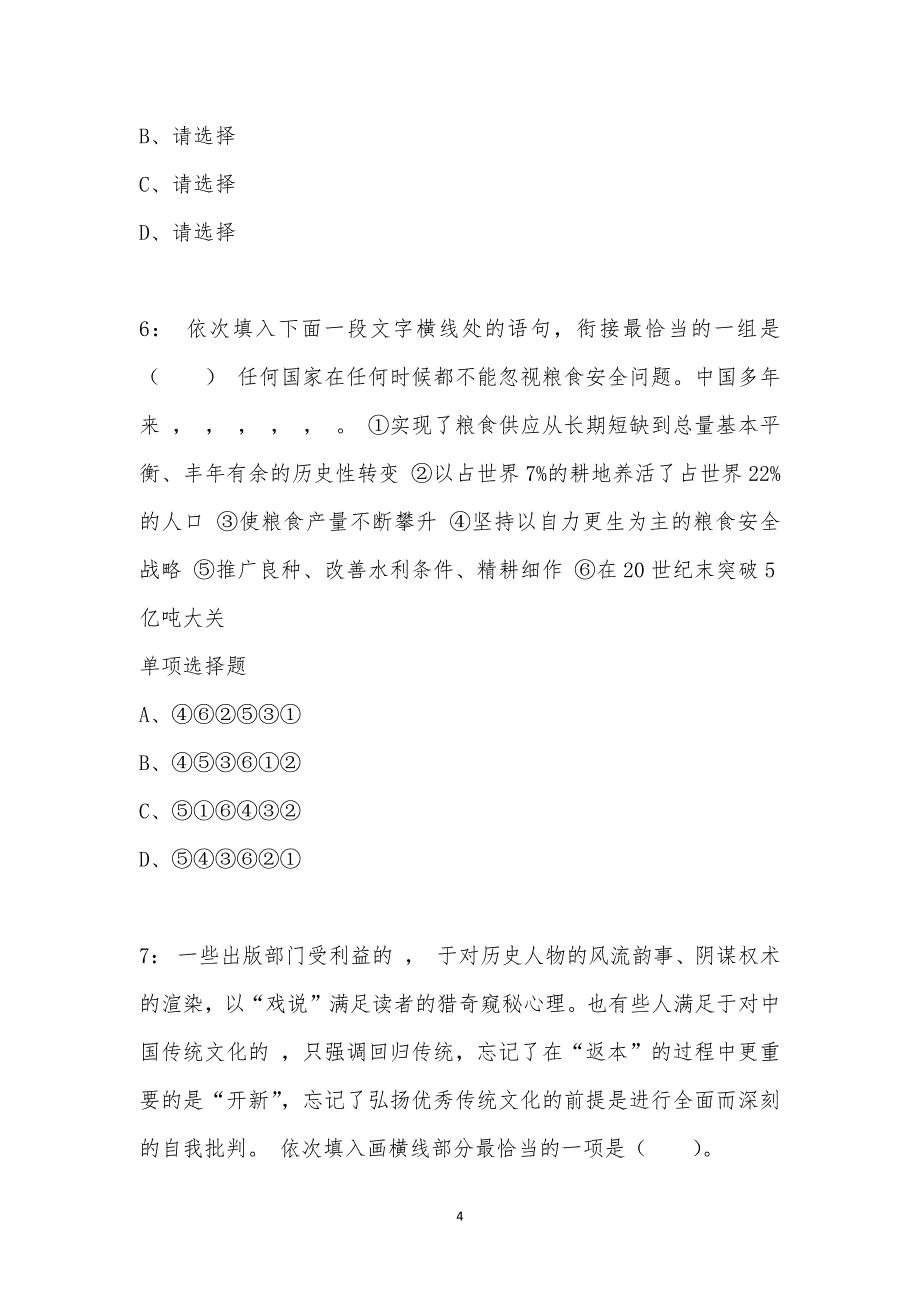 B、请选择

C、请选择

D、请选择

6： 依次填入下面一段文字横线处的语句，衔接最恰当的一组是（　　） 任何国家在任何时候都不能忽视粮食安全问题。中国多年来 ， ， ， ， ， 。 ①实现了粮食供应从长期短缺到总量基本平衡、丰年有余的历史性转变 ②以占世界7%的耕地养活了占世界22%的人口 ③使粮食产量不断攀升 ④坚持以自力更生为主的粮食安全战略 ⑤推广良种、改善水利条件、精耕细作 ⑥在20世纪末突破5亿吨大关

单项选择题

A、④⑥②⑤③①

B、④⑤③⑥①②

C、⑤①⑥④③②

D、⑤④③⑥②①

7： 一些出版部门受利益的 ， 于对历史人物的风流韵事、阴谋权术的渲染，以“戏说”满足读者的猎奇窥秘心理。也有些人满足于对中国传统文化的 ，只强调回归传统，忘记了在“返本”的过程中更重要的是“开新”，忘记了弘扬优秀传统文化的前提是进行全面而深刻的自我批判。 依次填入画横线部分最恰当的一项是（　　）。

4